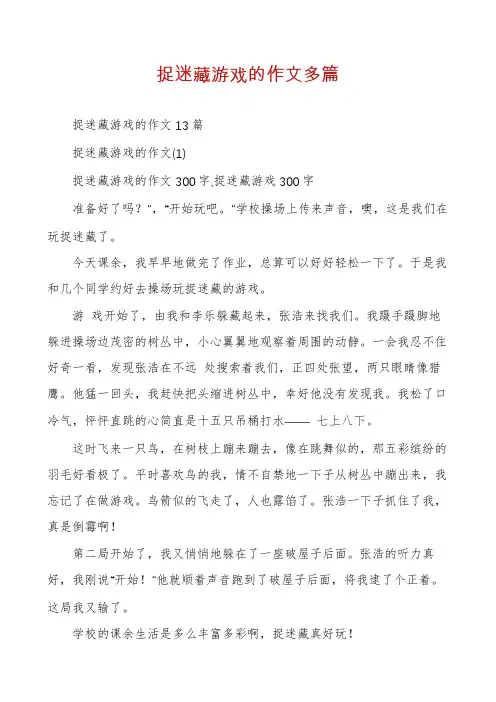 捉迷藏游戏的作文多篇

捉迷藏游戏的作文13篇

捉迷藏游戏的作文(1)

捉迷藏游戏的作文300字,捉迷藏游戏300字

准备好了吗？"，"开始玩吧。"学校操场上传来声音，噢，这是我们在玩捉迷藏了。

今天课余，我早早地做完了作业，总算可以好好轻松一下了。于是我和几个同学约好去操场玩捉迷藏的游戏。

游 戏开始了，由我和李乐躲藏起来，张浩来找我们。我蹑手蹑脚地躲进操场边茂密的树丛中，小心翼翼地观察着周围的动静。一会我忍不住好奇一看，发现张浩在不远 处搜索着我们，正四处张望，两只眼睛像猎鹰。他猛一回头，我赶快把头缩进树丛中，幸好他没有发现我。我松了口冷气，怦怦直跳的心简直是十五只吊桶打水—— 七上八下。

这时飞来一只鸟，在树枝上蹦来蹦去，像在跳舞似的，那五彩缤纷的羽毛好看极了。平时喜欢鸟的我，情不自禁地一下子从树丛中蹦出来，我忘记了在做游戏。鸟箭似的飞走了，人也露馅了。张浩一下子抓住了我，真是倒霉啊！

第二局开始了，我又悄悄地躲在了一座破屋子后面。张浩的听力真好，我刚说"开始！"他就顺着声音跑到了破屋子后面，将我逮了个正着。这局我又输了。

学校的课余生活是多么丰富多彩啊，捉迷藏真好玩！